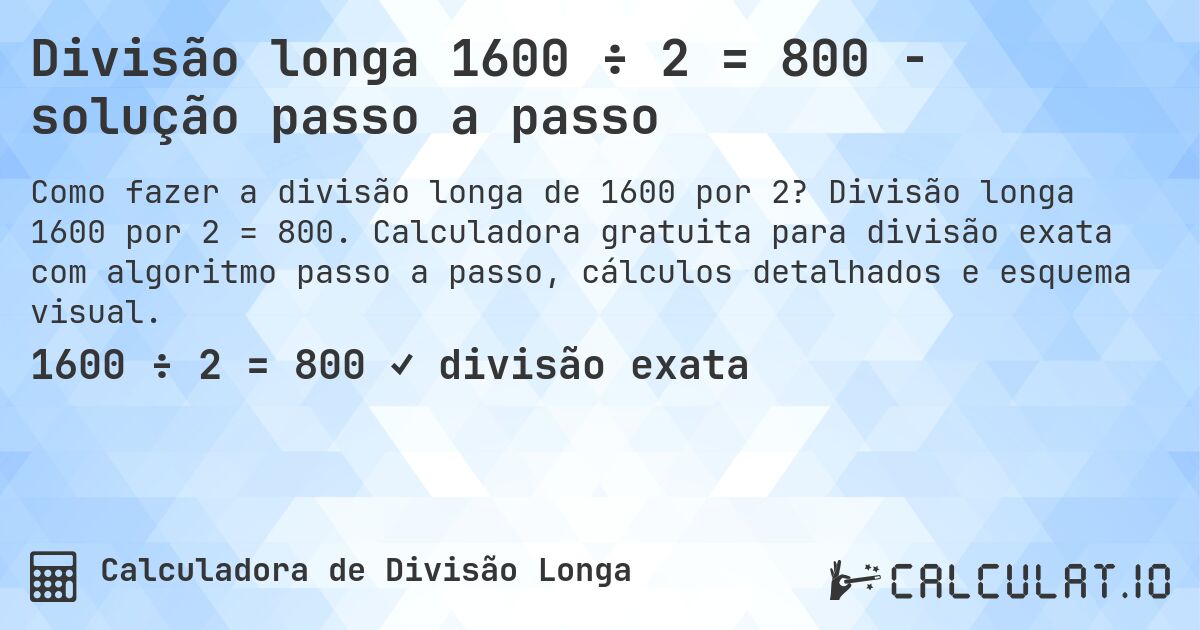 Divisão longa 1600 ÷ 2 = 800 - solução passo a passo

Como fazer a divisão longa de 1600 por 2? Divisão longa 1600 por 2 = 800. Calculadora gratuita para divisão exata com algoritmo passo a passo, cálculos detalhados e esquema visual.

1600 ÷ 2 = 800 ✓ divisão exata

Calculadora de Divisão Longa

CALCULAT.IO